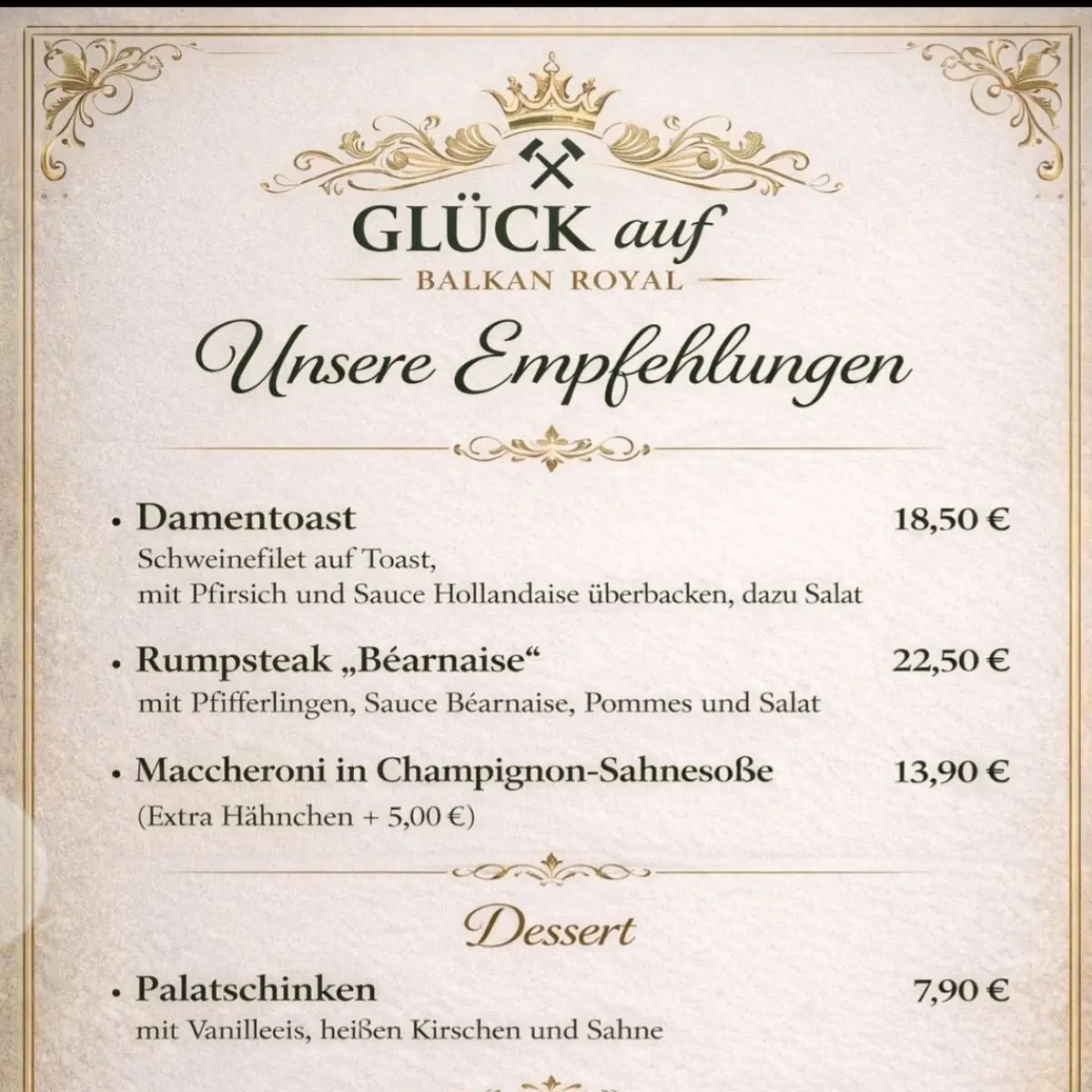 GLÜCK auf
BALKAN ROYAL

Unsere Empfehlungen

• Damentoast 18,50 €
Schweinefilet auf Toast, mit Pfirsich und Sauce Hollandaise überbacken, dazu Salat

• Rumpsteak „Béarnaise“ 22,50 €
mit Pfifferlingen, Sauce Béarnaise, Pommes und Salat

• Maccheroni in Champignon-Sahnesoße 13,90 €
(Extra Hähnchen + 5,00 €)

Dessert

• Palatschinken 7,90 €
mit Vanilleeis, heißen Kirschen und Sahne